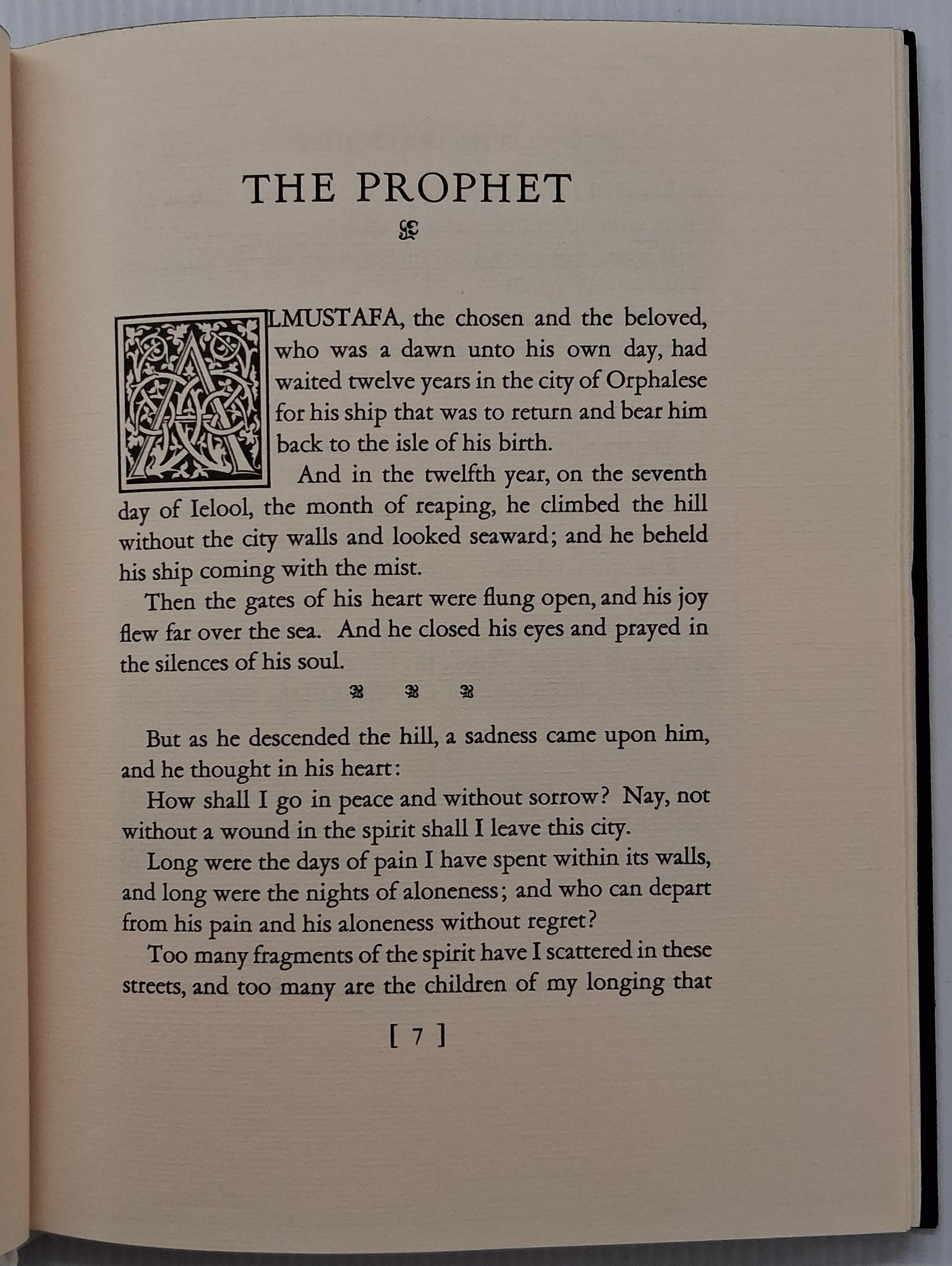 THE PROPHET

ALMUSTAFA, the chosen and the beloved, who was a dawn unto his own day, had waited twelve years in the city of Orphalese for his ship that was to return and bear him back to the isle of his birth.

And in the twelfth year, on the seventh day of Ielool, the month of reaping, he climbed the hill without the city walls and looked seaward; and he beheld his ship coming with the mist.

Then the gates of his heart were flung open, and his joy flew far over the sea. And he closed his eyes and prayed in the silences of his soul.

But as he descended the hill, a sadness came upon him, and he thought in his heart:

How shall I go in peace and without sorrow? Nay, not without a wound in the spirit shall I leave this city.

Long were the days of pain I have spent within its walls, and long were the nights of aloneness; and who can depart from his pain and his aloneness without regret?

Too many fragments of the spirit have I scattered in these streets, and too many are the children of my longing that

[ 7 ]